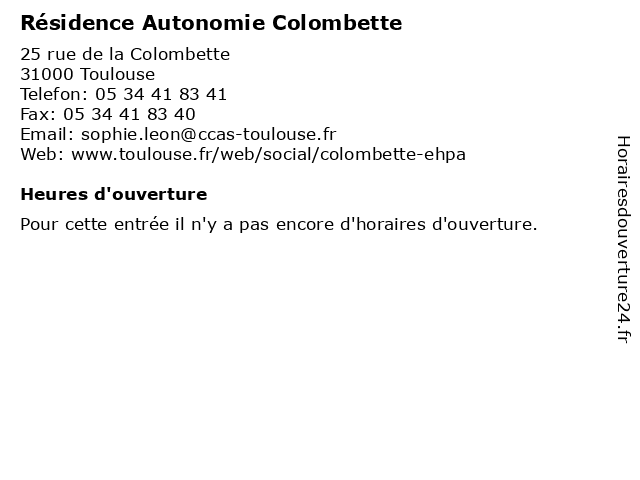 Résidence Autonomie Colombette

25 rue de la Colombette
31000 Toulouse
Telefon: 05 34 41 83 41
Fax: 05 34 41 83 40
Email: sophie.leon@ccas-toulouse.fr
Web: www.toulouse.fr/web/social/colombette-ehpa

Heures d'ouverture

Pour cette entrée il n'y a pas encore d'horaires d'ouverture.

Horairesdouverture24.fr